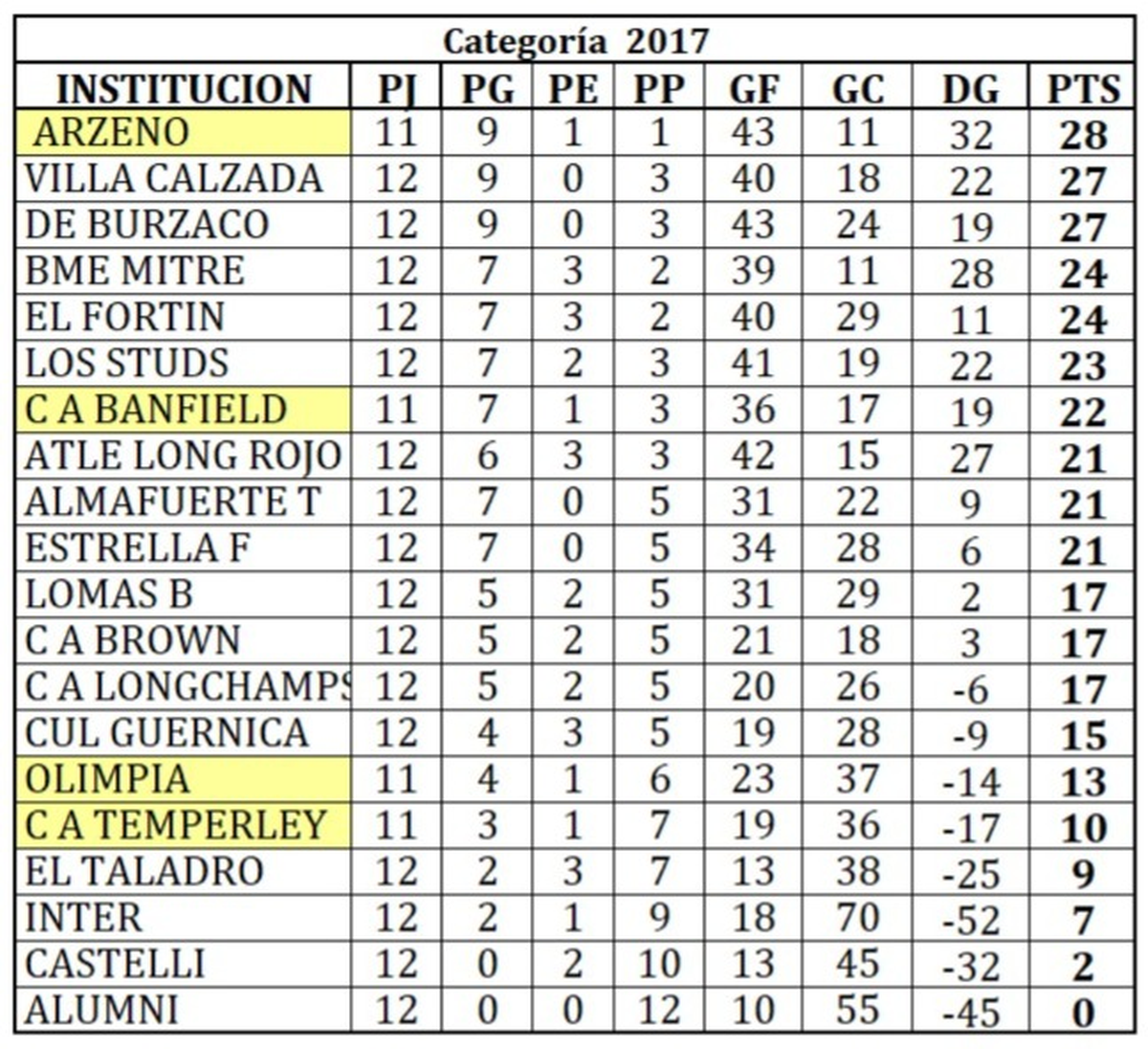 Categoría 2017

| INSTITUCION | PJ | PG | PE | PP | GF | GC | DG | PTS |
|---|---|---|---|---|---|---|---|---|
| ARZENO | 11 | 9 | 1 | 1 | 43 | 11 | 32 | 28 |
| VILLA CALZADA | 12 | 9 | 0 | 3 | 40 | 18 | 22 | 27 |
| DE BURZACO | 12 | 9 | 0 | 3 | 43 | 24 | 19 | 27 |
| BME MITRE | 12 | 7 | 3 | 2 | 39 | 11 | 28 | 24 |
| EL FORTIN | 12 | 7 | 3 | 2 | 40 | 29 | 11 | 24 |
| LOS STUDS | 12 | 7 | 2 | 3 | 41 | 19 | 22 | 23 |
| C A BANFIELD | 11 | 7 | 1 | 3 | 36 | 17 | 19 | 22 |
| ATLE LONG ROJO | 12 | 6 | 3 | 3 | 42 | 15 | 27 | 21 |
| ALMAFUERTE T | 12 | 7 | 0 | 5 | 31 | 22 | 9 | 21 |
| ESTRELLA F | 12 | 7 | 0 | 5 | 34 | 28 | 6 | 21 |
| LOMAS B | 12 | 5 | 2 | 5 | 31 | 29 | 2 | 17 |
| C A BROWN | 12 | 5 | 2 | 5 | 21 | 18 | 3 | 17 |
| C A LONGCHAMPS | 12 | 5 | 2 | 5 | 20 | 26 | -6 | 17 |
| CUL GUERNICA | 12 | 4 | 3 | 5 | 19 | 28 | -9 | 15 |
| OLIMPIA | 11 | 4 | 1 | 6 | 23 | 37 | -14 | 13 |
| C A TEMPERLEY | 11 | 3 | 1 | 7 | 19 | 36 | -17 | 10 |
| EL TALADRO | 12 | 2 | 3 | 7 | 13 | 38 | -25 | 9 |
| INTER | 12 | 2 | 1 | 9 | 18 | 70 | -52 | 7 |
| CASTELLI | 12 | 0 | 2 | 10 | 13 | 45 | -32 | 2 |
| ALUMNI | 12 | 0 | 0 | 12 | 10 | 55 | -45 | 0 |